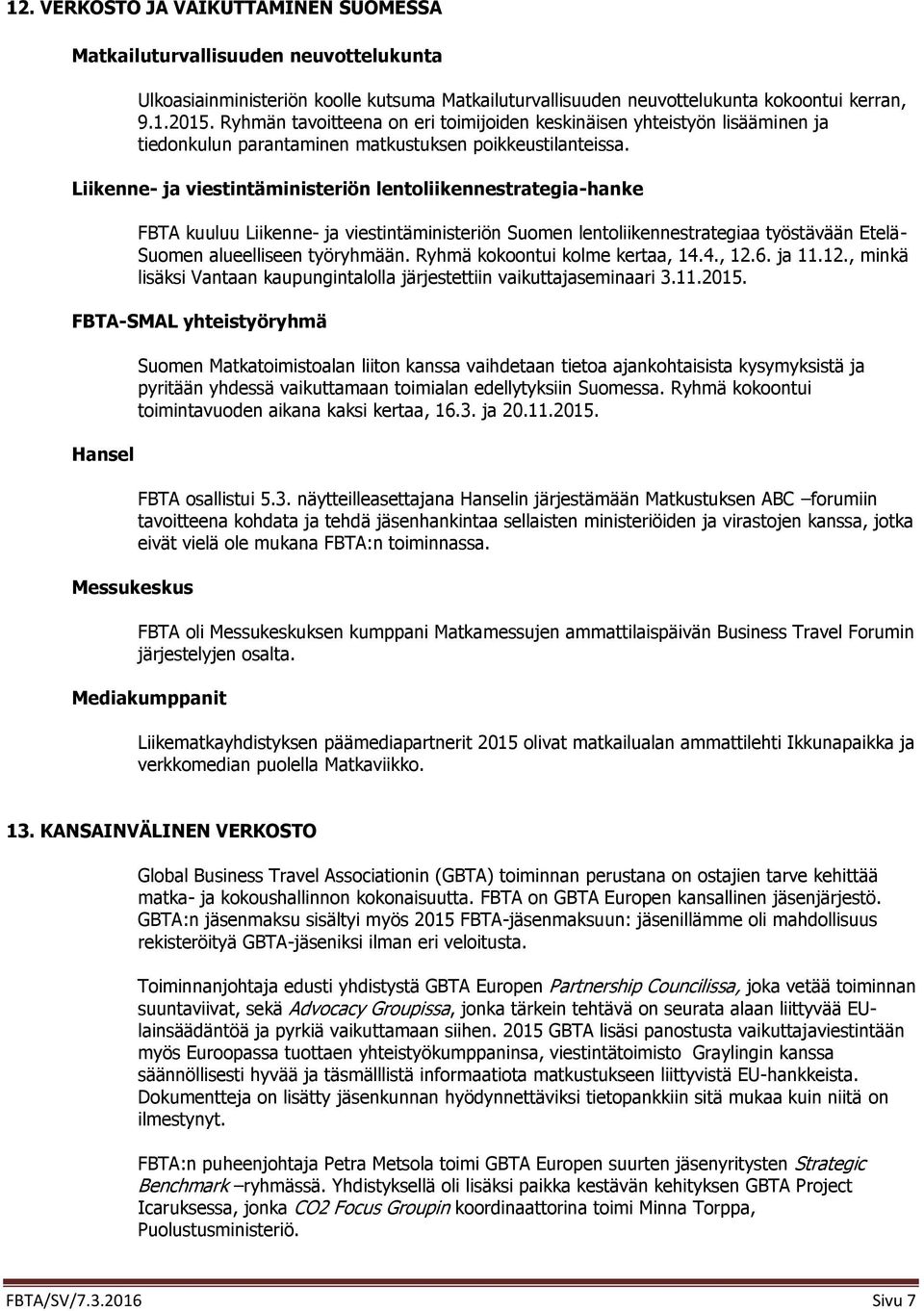 12. VERKOSTO JA VAIKUTTAMINEN SUOMESSA

Matkailuturvallisuuden neuvottelukunta

Ulkoasiainministeriön koolle kutsuma Matkailuturvallisuuden neuvottelukunta kokoontui kerran, 9.1.2015. Ryhmän tavoitteena on eri toimijoiden keskinäisen yhteistyön lisääminen ja tiedonkulun parantaminen matkustuksen poikkeustilanteissa.

Liikenne- ja viestintäministeriön lentoliikennestrategia-hanke

FBTA kuuluu Liikenne- ja viestintäministeriön Suomen lentoliikennestrategiaa työstävään Etelä-Suomen alueelliseen työryhmään. Ryhmä kokoontui kolme kertaa, 14.4., 12.6. ja 11.12., minkä lisäksi Vantaan kaupungintalolla järjestettiin vaikuttajaseminaari 3.11.2015.

FBTA-SMAL yhteistyöryhmä

Suomen Matkatoimistoalan liiton kanssa vaihdetaan tietoa ajankohtaisista kysymyksistä ja pyritään yhdessä vaikuttamaan toimialan edellytyksiin Suomessa. Ryhmä kokoontui toimintavuoden aikana kaksi kertaa, 16.3. ja 20.11.2015.

Hansel

FBTA osallistui 5.3. näytteilleasettajana Hanselin järjestämään Matkustuksen ABC –forumiin tavoitteena kohdata ja tehdä jäsenhankintaa sellaisten ministeriöiden ja virastojen kanssa, jotka eivät vielä ole mukana FBTA:n toiminnassa.

Messukeskus

FBTA oli Messukeskuksen kumppani Matkamessujen ammattilaispäivän Business Travel Forumin järjestelyjen osalta.

Mediakumppanit

Liikematkayhdistyksen päämediapartnerit 2015 olivat matkailualan ammattilehti Ikkunapaikka ja verkkomedian puolella Matkaviikko.

13. KANSAINVÄLINEN VERKOSTO

Global Business Travel Associationin (GBTA) toiminnan perustana on ostajien tarve kehittää matka- ja kokoushallinnon kokonaisuutta. FBTA on GBTA Europen kansallinen jäsenjärjestö. GBTA:n jäsenmaksu sisältyi myös 2015 FBTA-jäsenmaksuun: jäsenillämme oli mahdollisuus rekisteröityä GBTA-jäseniksi ilman eri veloitusta.

Toiminnanjohtaja edusti yhdistystä GBTA Europen Partnership Councilissa, joka vetää toiminnan suuntaviivat, sekä Advocacy Groupissa, jonka tärkein tehtävä on seurata alaan liittyvää EU-lainsäädäntöä ja pyrkiä vaikuttamaan siihen. 2015 GBTA lisäsi panostusta vaikuttajaviestintään myös Euroopassa tuottaen yhteistyökumppaninsa, viestintätoimisto Graylingin kanssa säännöllisesti hyvää ja täsmälllistä informaatiota matkustukseen liittyvistä EU-hankkeista. Dokumentteja on lisätty jäsenkunnan hyödynnettäviksi tietopankkiin sitä mukaa kuin niitä on ilmestynyt.

FBTA:n puheenjohtaja Petra Metsola toimi GBTA Europen suurten jäsenyritysten Strategic Benchmark –ryhmässä. Yhdistyksellä oli lisäksi paikka kestävän kehityksen GBTA Project Icaruksessa, jonka CO2 Focus Groupin koordinaattorina toimi Minna Torppa, Puolustusministeriö.

FBTA/SV/7.3.2016 Sivu 7